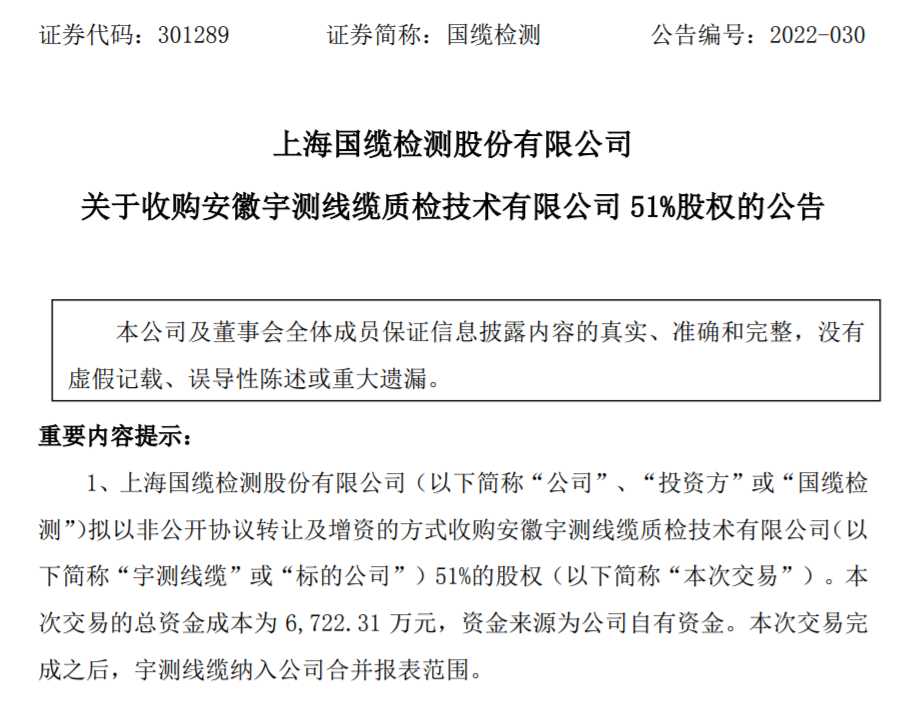 证券代码：301289　　证券简称：国缆检测　　公告编号：2022-030

上海国缆检测股份有限公司

关于收购安徽宇测线缆质检技术有限公司 51%股权的公告

本公司及董事会全体成员保证信息披露内容的真实、准确和完整，没有虚假记载、误导性陈述或重大遗漏。

重要内容提示：

1、上海国缆检测股份有限公司（以下简称“公司”、“投资方”或“国缆检测”）拟以非公开协议转让及增资的方式收购安徽宇测线缆质检技术有限公司（以下简称“宇测线缆”或“标的公司”）51%的股权（以下简称“本次交易”）。本次交易的总资金成本为 6,722.31 万元，资金来源为公司自有资金。本次交易完成之后，宇测线缆纳入公司合并报表范围。